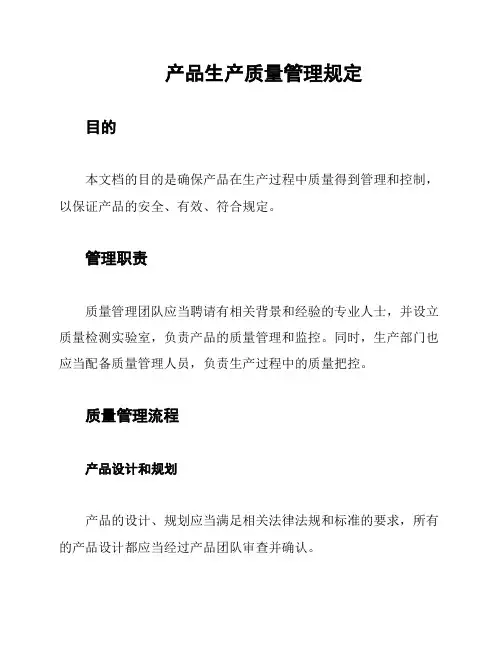 产品生产质量管理规定

目的

本文档的目的是确保产品在生产过程中质量得到管理和控制，以保证产品的安全、有效、符合规定。

管理职责

质量管理团队应当聘请有相关背景和经验的专业人士，并设立质量检测实验室，负责产品的质量管理和监控。同时，生产部门也应当配备质量管理人员，负责生产过程中的质量把控。

质量管理流程

产品设计和规划

产品的设计、规划应当满足相关法律法规和标准的要求，所有的产品设计都应当经过产品团队审查并确认。